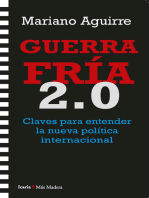 Mariano Aguirre

GUERRA FRÍA 2.0

Claves para entender la nueva política internacional

Icaria Más Madera